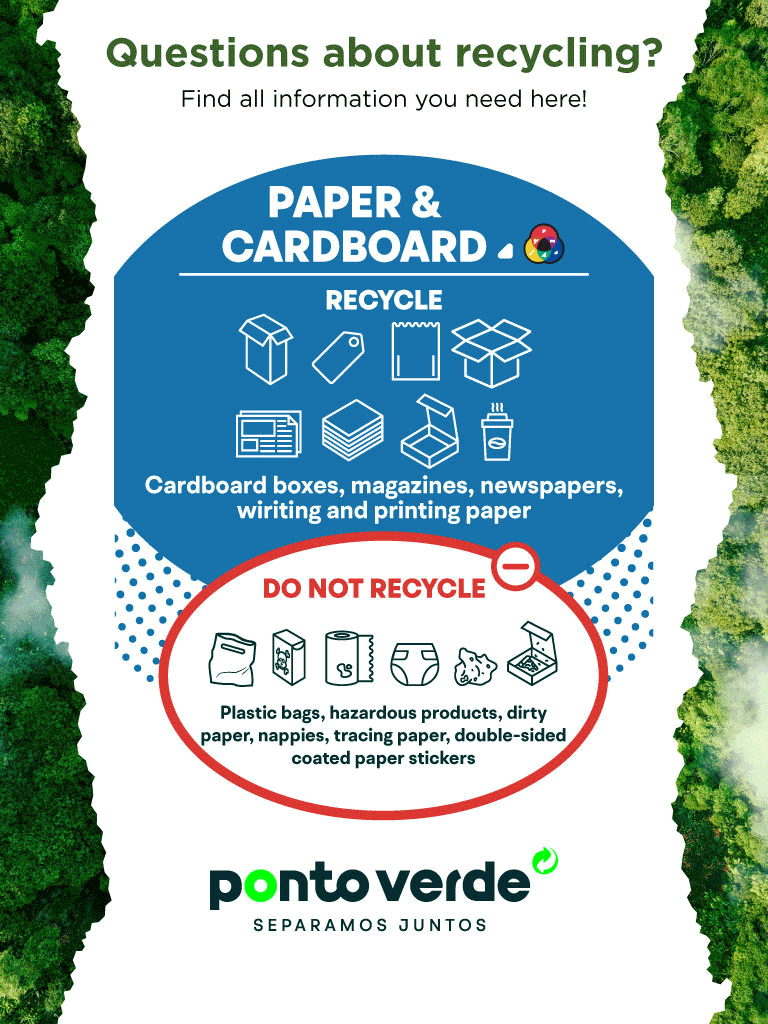 Questions about recycling?

Find all information you need here!

PAPER & CARDBOARD

RECYCLE

Cardboard boxes, magazines, newspapers, wiriting and printing paper

DO NOT RECYCLE

Plastic bags, hazardous products, dirty paper, nappies, tracing paper, double-sided coated paper stickers

ponto verde

SEPARAMOS JUNTOS